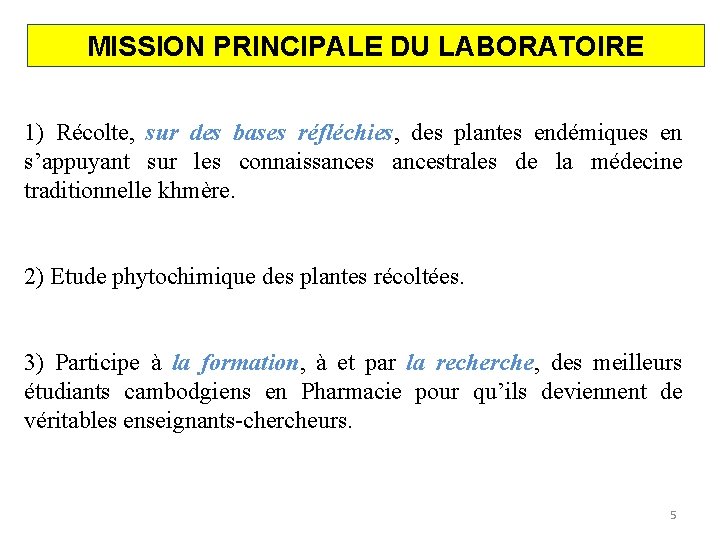 MISSION PRINCIPALE DU LABORATOIRE

1) Récolte, sur des bases réfléchies, des plantes endémiques en s'appuyant sur les connaissances ancestrales de la médecine traditionnelle khmère.

2) Etude phytochimique des plantes récoltées.

3) Participe à la formation, à et par la recherche, des meilleurs étudiants cambodgiens en Pharmacie pour qu'ils deviennent de véritables enseignants-chercheurs.

5